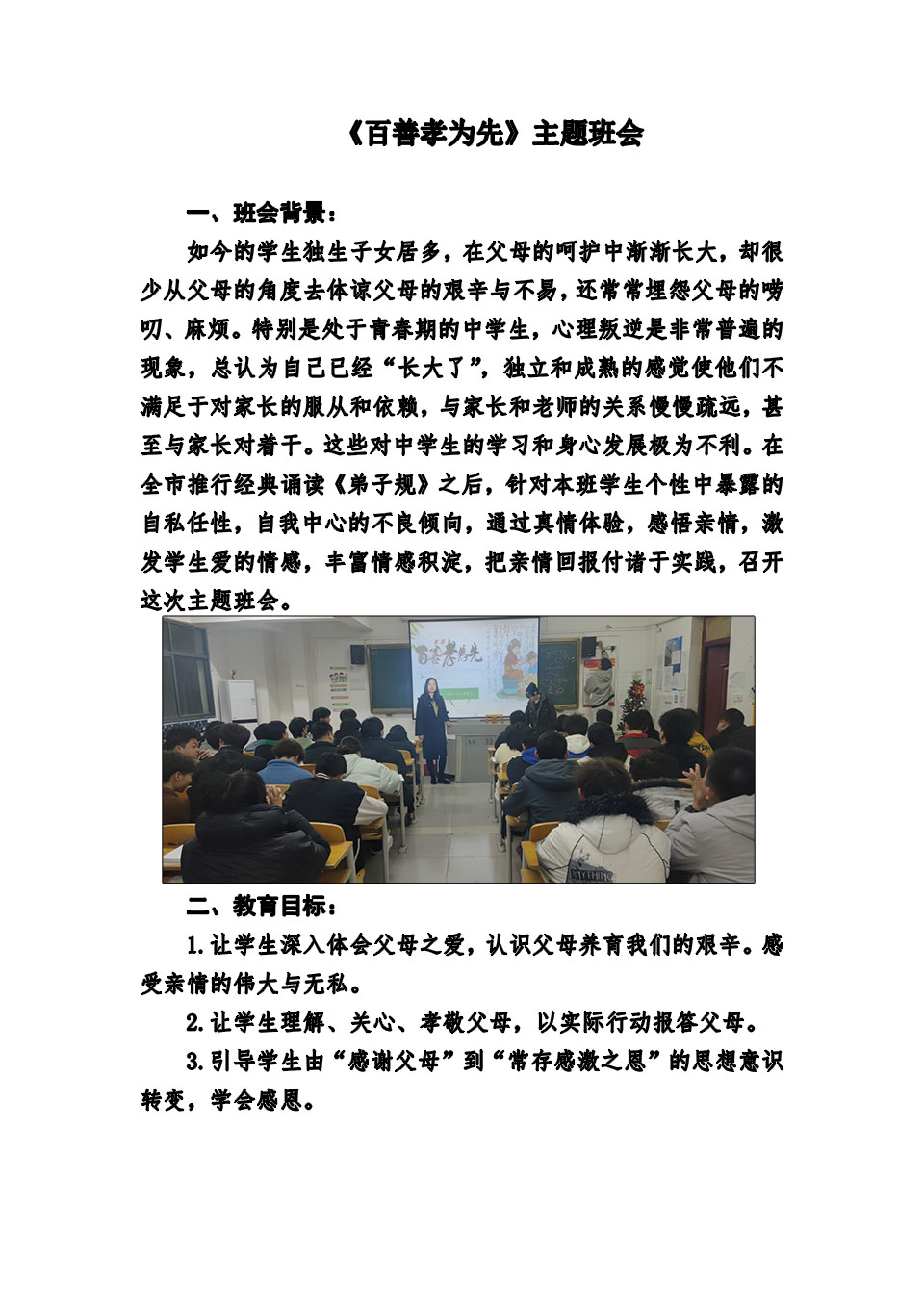 《百善孝为先》主题班会

一、班会背景：

如今的学生独生子女居多，在父母的呵护中渐渐长大，却很少从父母的角度去体谅父母的艰辛与不易，还常常埋怨父母的唠叨、麻烦。特别是处于青春期的中学生，心理叛逆是非常普遍的现象，总认为自己已经“长大了”，独立和成熟的感觉使他们不满足于对家长的服从和依赖，与家长和老师的关系慢慢疏远，甚至与家长对着干。这些对中学生的学习和身心发展极为不利。在全市推行经典诵读《弟子规》之后，针对本班学生个性中暴露的自私任性，自我中心的不良倾向，通过真情体验，感悟亲情，激发学生爱的情感，丰富情感积淀，把亲情回报付诸于实践，召开这次主题班会。

百善孝为先

二、教育目标：

1.让学生深入体会父母之爱，认识父母养育我们的艰辛。感受亲情的伟大与无私。

2.让学生理解、关心、孝敬父母，以实际行动报答父母。

3.引导学生由“感谢父母”到“常存感激之恩”的思想意识转变，学会感恩。